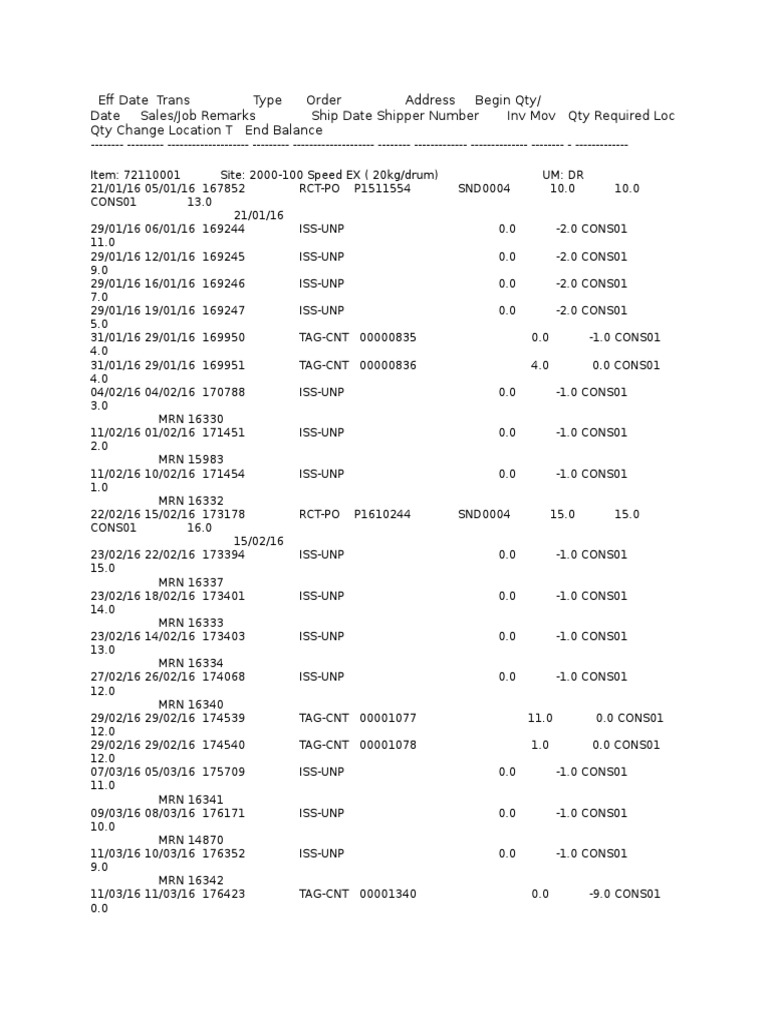 Eff Date Trans Type Order Address Begin Qty/
Date Sales/Job Remarks Ship Date Shipper Number Inv Mov Qty Required Loc
Qty Change Location T End Balance
-------- --------- -------------------- --------- -------------------- -------- ------------- ------------- -------- - -------------

Item: 72110001 Site: 2000-100 Speed EX ( 20kg/drum) UM: DR
21/01/16 05/01/16 167852 RCT-PO P1511554 SND0004 10.0 10.0
CONS01 13.0
21/01/16
29/01/16 06/01/16 169244 ISS-UNP 0.0 -2.0 CONS01
11.0
29/01/16 12/01/16 169245 ISS-UNP 0.0 -2.0 CONS01
9.0
29/01/16 16/01/16 169246 ISS-UNP 0.0 -2.0 CONS01
7.0
29/01/16 19/01/16 169247 ISS-UNP 0.0 -2.0 CONS01
5.0
31/01/16 29/01/16 169950 TAG-CNT 00000835 0.0 -1.0 CONS01
4.0
31/01/16 29/01/16 169951 TAG-CNT 00000836 4.0 0.0 CONS01
4.0
04/02/16 04/02/16 170788 ISS-UNP 0.0 -1.0 CONS01
3.0
MRN 16330
11/02/16 01/02/16 171451 ISS-UNP 0.0 -1.0 CONS01
2.0
MRN 15983
11/02/16 10/02/16 171454 ISS-UNP 0.0 -1.0 CONS01
1.0
MRN 16332
22/02/16 15/02/16 173178 RCT-PO P1610244 SND0004 15.0 15.0
CONS01 16.0
15/02/16
23/02/16 22/02/16 173394 ISS-UNP 0.0 -1.0 CONS01
15.0
MRN 16337
23/02/16 18/02/16 173401 ISS-UNP 0.0 -1.0 CONS01
14.0
MRN 16333
23/02/16 14/02/16 173403 ISS-UNP 0.0 -1.0 CONS01
13.0
MRN 16334
27/02/16 26/02/16 174068 ISS-UNP 0.0 -1.0 CONS01
12.0
MRN 16340
29/02/16 29/02/16 174539 TAG-CNT 00001077 11.0 0.0 CONS01
12.0
29/02/16 29/02/16 174540 TAG-CNT 00001078 1.0 0.0 CONS01
12.0
07/03/16 05/03/16 175709 ISS-UNP 0.0 -1.0 CONS01
11.0
MRN 16341
09/03/16 08/03/16 176171 ISS-UNP 0.0 -1.0 CONS01
10.0
MRN 14870
11/03/16 10/03/16 176352 ISS-UNP 0.0 -1.0 CONS01
9.0
MRN 16342
11/03/16 11/03/16 176423 TAG-CNT 00001340 0.0 -9.0 CONS01
0.0